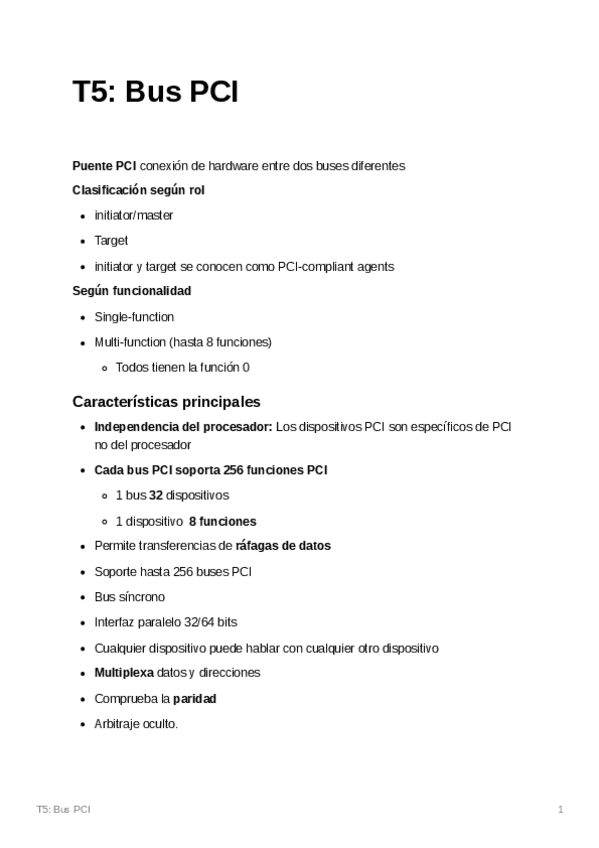 T5: Bus PCI

Puente PCI conexión de hardware entre dos buses diferentes

Clasificación según rol

- initiator/master
- Target
- initiator y target se conocen como PCI-compliant agents

Según funcionalidad

- Single-function
- Multi-function (hasta 8 funciones)
  - Todos tienen la función 0

Características principales

- Independencia del procesador: Los dispositivos PCI son específicos de PCI no del procesador
- Cada bus PCI soporta 256 funciones PCI
  - 1 bus 32 dispositivos
  - 1 dispositivo 8 funciones
- Permite transferencias de ráfagas de datos
- Soporte hasta 256 buses PCI
- Bus síncrono
- Interfaz paralelo 32/64 bits
- Cualquier dispositivo puede hablar con cualquier otro dispositivo
- Multiplexa datos y direcciones
- Comprueba la paridad
- Arbitraje oculto.

T5: Bus PCI

1